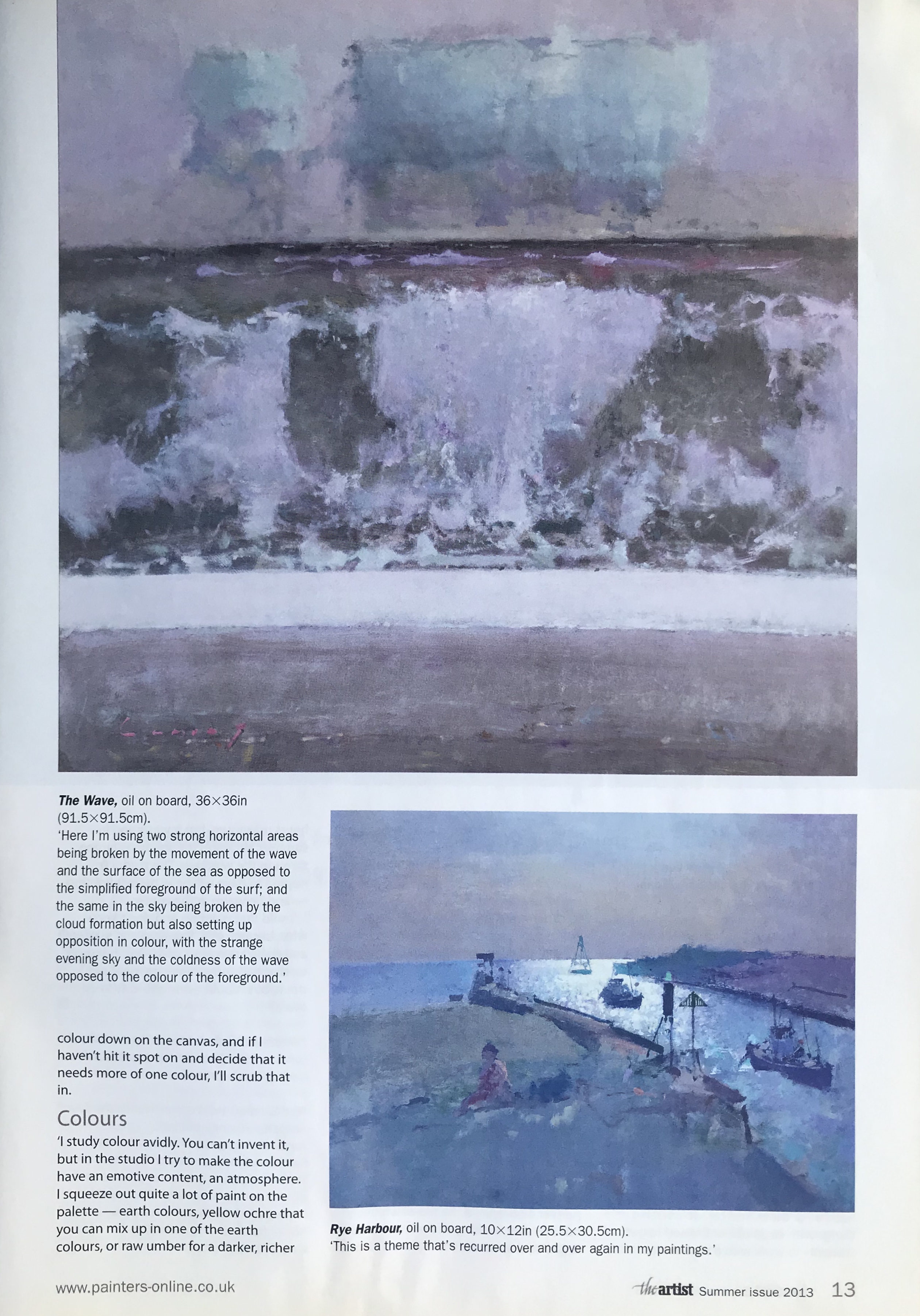 The Wave, oil on board, 36×36in (91.5×91.5cm).
'Here I'm using two strong horizontal areas being broken by the movement of the wave and the surface of the sea as opposed to the simplified foreground of the surf; and the same in the sky being broken by the cloud formation but also setting up opposition in colour, with the strange evening sky and the coldness of the wave opposed to the colour of the foreground.'

colour down on the canvas, and if I haven't hit it spot on and decide that it needs more of one colour, I'll scrub that in.

Colours

'I study colour avidly. You can't invent it, but in the studio I try to make the colour have an emotive content, an atmosphere. I squeeze out quite a lot of paint on the palette — earth colours, yellow ochre that you can mix up in one of the earth colours, or raw umber for a darker, richer

Rye Harbour, oil on board, 10×12in (25.5×30.5cm).
'This is a theme that's recurred over and over again in my paintings.'

www.painters-online.co.uk

the artist Summer issue 2013 13